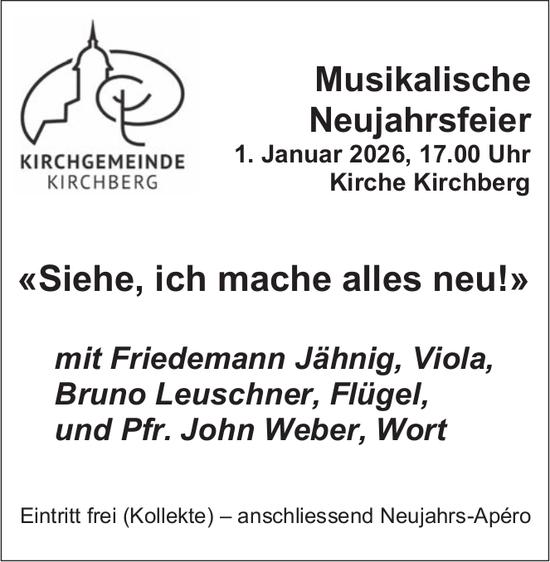 KIRCHGEMEINDE
KIRCHBERG

Musikalische
Neujahrsfeier
1. Januar 2026, 17.00 Uhr
Kirche Kirchberg

«Siehe, ich mache alles neu!»

mit Friedemann Jähnig, Viola,
Bruno Leuschner, Flügel,
und Pfr. John Weber, Wort

Eintritt frei (Kollekte) – anschliessend Neujahrs-Apéro